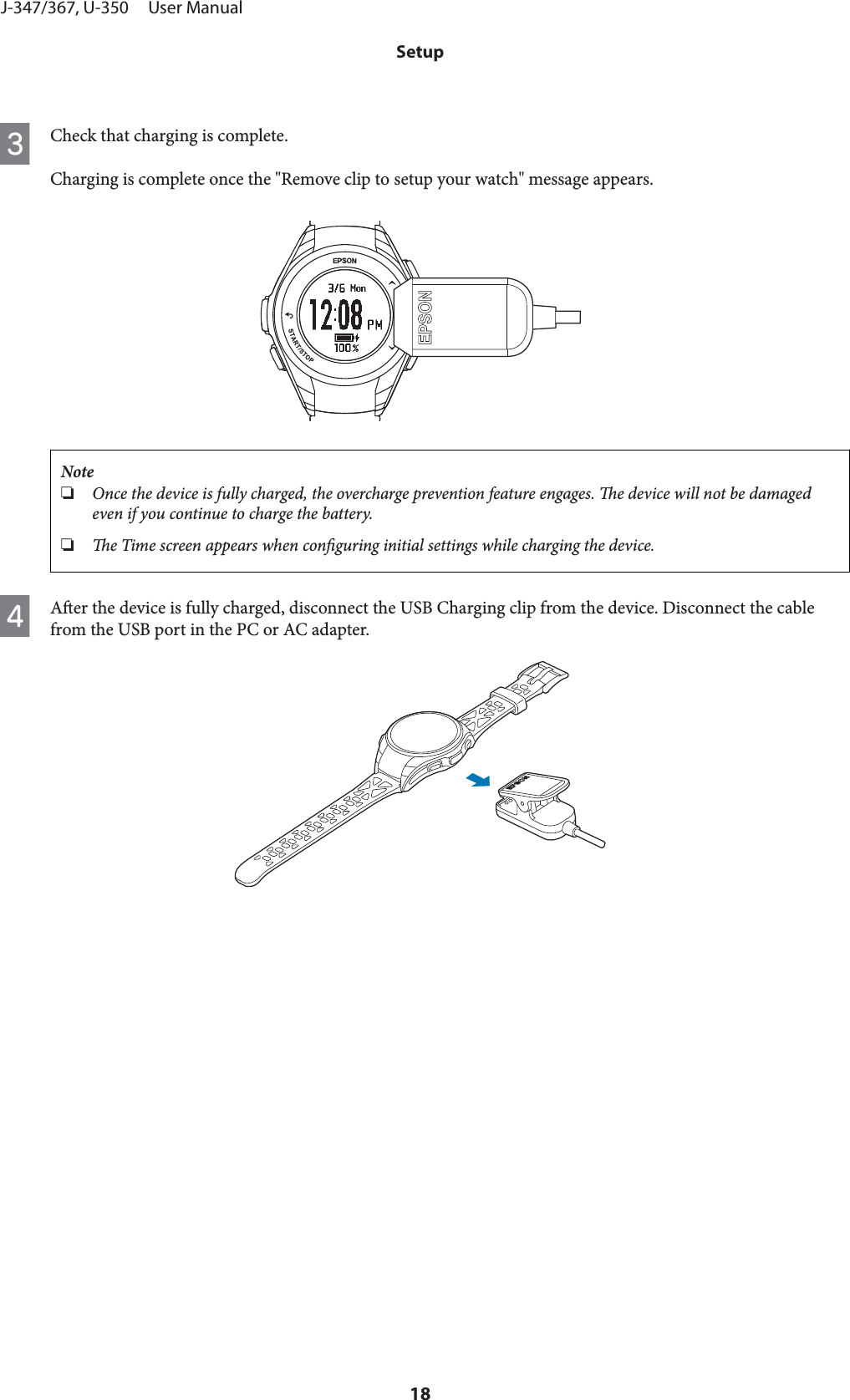 J-347/367, U-350 User Manual

Setup

3 Check that charging is complete.

Charging is complete once the "Remove clip to setup your watch" message appears.

EPSON
3/6 Mon
12:08 PM
100%
START/STOP
EPSON

Note
❏ Once the device is fully charged, the overcharge prevention feature engages. The device will not be damaged even if you continue to charge the battery.

❏ The Time screen appears when configuring initial settings while charging the device.

4 After the device is fully charged, disconnect the USB Charging clip from the device. Disconnect the cable from the USB port in the PC or AC adapter.

18